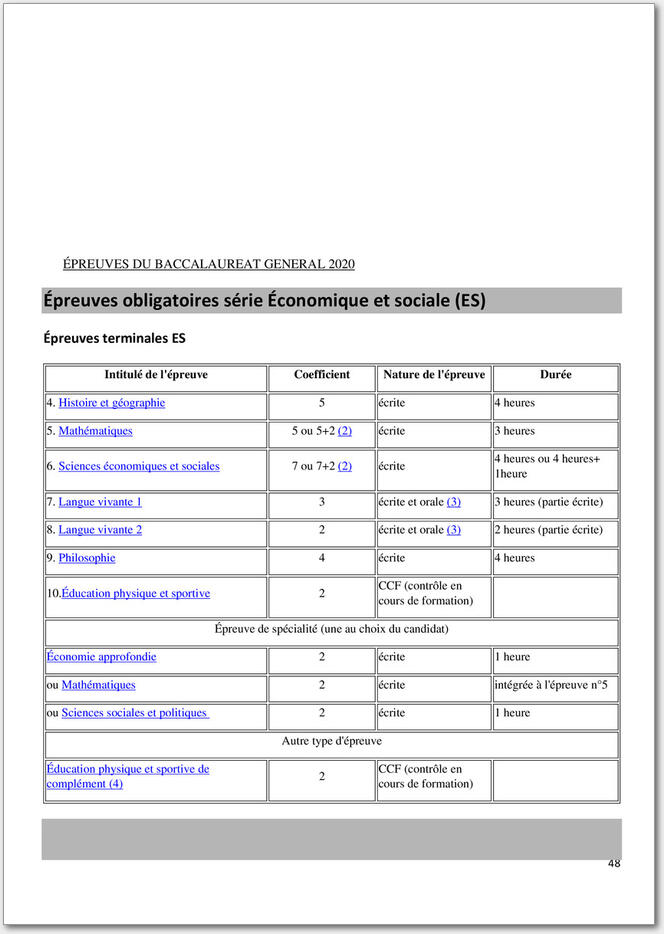 ÉPREUVES DU BACCALAUREAT GENERAL 2020

Épreuves obligatoires série Économique et sociale (ES)

Épreuves terminales ES

| Intitulé de l'épreuve | Coefficient | Nature de l'épreuve | Durée |
|---|---|---|---|
| 4. Histoire et géographie | 5 | écrite | 4 heures |
| 5. Mathématiques | 5 ou 5+2 (2) | écrite | 3 heures |
| 6. Sciences économiques et sociales | 7 ou 7+2 (2) | écrite | 4 heures ou 4 heures+ 1heure |
| 7. Langue vivante 1 | 3 | écrite et orale (3) | 3 heures (partie écrite) |
| 8. Langue vivante 2 | 2 | écrite et orale (3) | 2 heures (partie écrite) |
| 9. Philosophie | 4 | écrite | 4 heures |
| 10.Éducation physique et sportive | 2 | CCF (contrôle en cours de formation) | |
| Épreuve de spécialité (une au choix du candidat) | | | |
| Économie approfondie | 2 | écrite | 1 heure |
| ou Mathématiques | 2 | écrite | intégrée à l'épreuve n°5 |
| ou Sciences sociales et politiques | 2 | écrite | 1 heure |
| Autre type d'épreuve | | | |
| Éducation physique et sportive de complément (4) | 2 | CCF (contrôle en cours de formation) | |

48